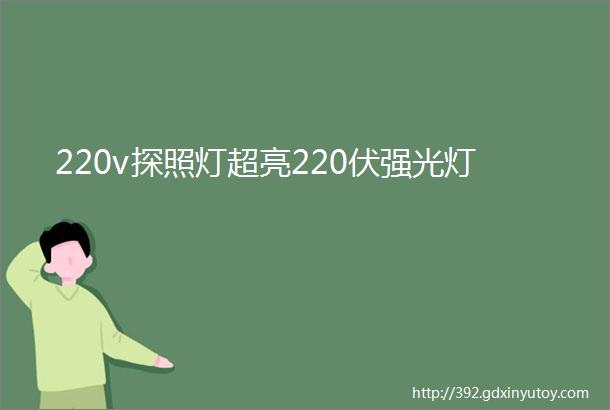 220v探照灯超亮220伏强光灯

http://392.gdxinyutoy.com